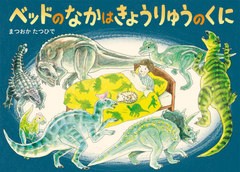 ベッドのなかはきょうりゅうのくに

まつおか たつひで